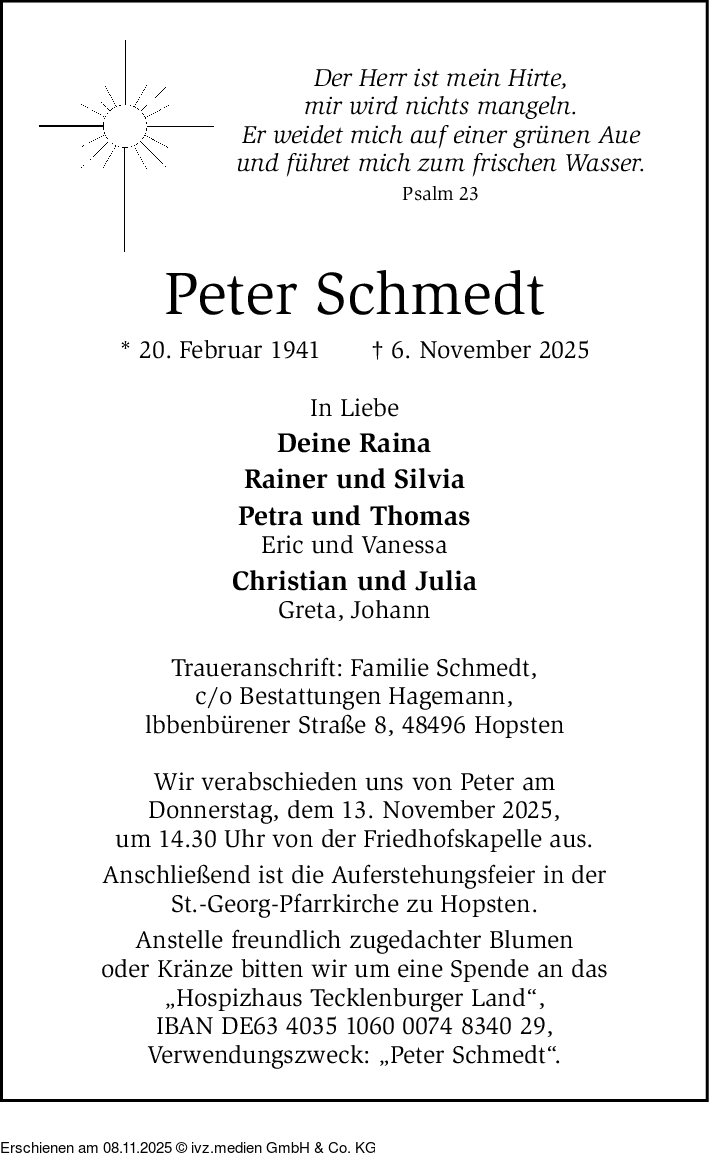 Der Herr ist mein Hirte,
mir wird nichts mangeln.
Er weidet mich auf einer grünen Aue
und führet mich zum frischen Wasser.
Psalm 23

Peter Schmedt

* 20. Februar 1941 † 6. November 2025

In Liebe
Deine Raina
Rainer und Silvia
Petra und Thomas
Eric und Vanessa
Christian und Julia
Greta, Johann

Traueranschrift: Familie Schmedt,
c/o Bestattungen Hagemann,
lbbenbürener Straße 8, 48496 Hopsten

Wir verabschieden uns von Peter am Donnerstag, dem 13. November 2025, um 14.30 Uhr von der Friedhofskapelle aus.

Anschließend ist die Auferstehungsfeier in der St.-Georg-Pfarrkirche zu Hopsten.

Anstelle freundlich zugedachter Blumen oder Kränze bitten wir um eine Spende an das „Hospizhaus Tecklenburger Land“, IBAN DE63 4035 1060 0074 8340 29, Verwendungszweck: „Peter Schmedt“.

Erschienen am 08.11.2025 © ivz.medien GmbH & Co. KG